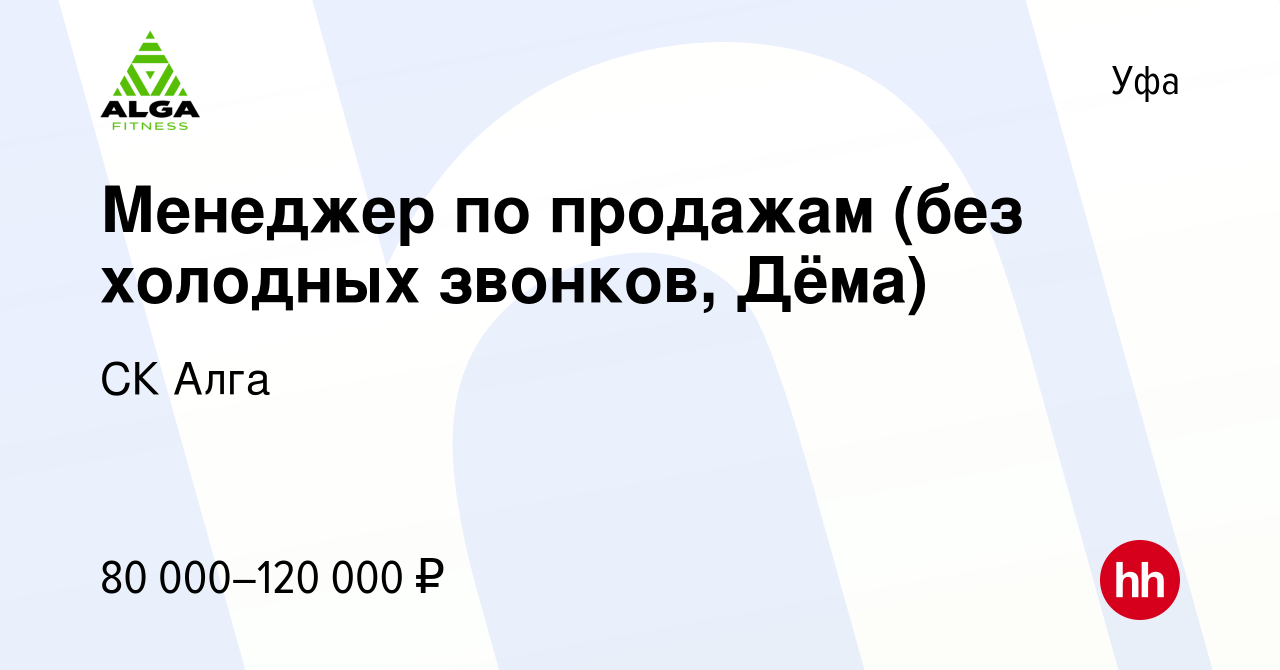 ALGA
FITNESS

Уфа

Менеджер по продажам (без холодных звонков, Дёма)

СК Алга

80 000–120 000 ₽

hh